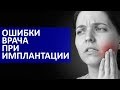 ОШИБКИ
ВРАЧА
ПРИ
ИМПЛАНТАЦИИ